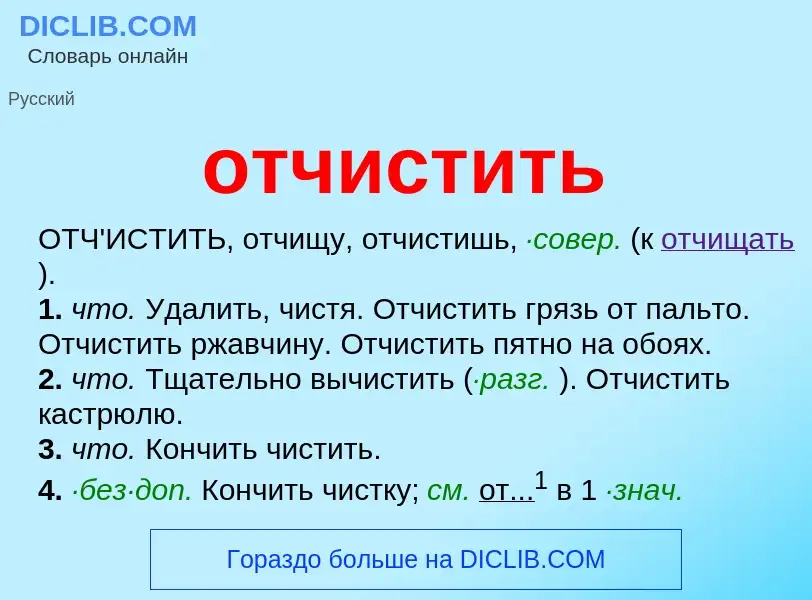 DICLIB.COM
Словарь онлайн

Русский

отчистить

ОТЧ'ИСТИТЬ, отчищу, отчистишь, ·совер. (к отчищать ).
1. что. Удалить, чистя. Отчистить грязь от пальто. Отчистить ржавчину. Отчистить пятно на обоях.
2. что. Тщательно вычистить (·разг. ). Отчистить кастрюлю.
3. что. Кончить чистить.
4. ·без·доп. Кончить чистку; см. от...$^1$ в 1 ·знач.

Гораздо больше на DICLIB.COM